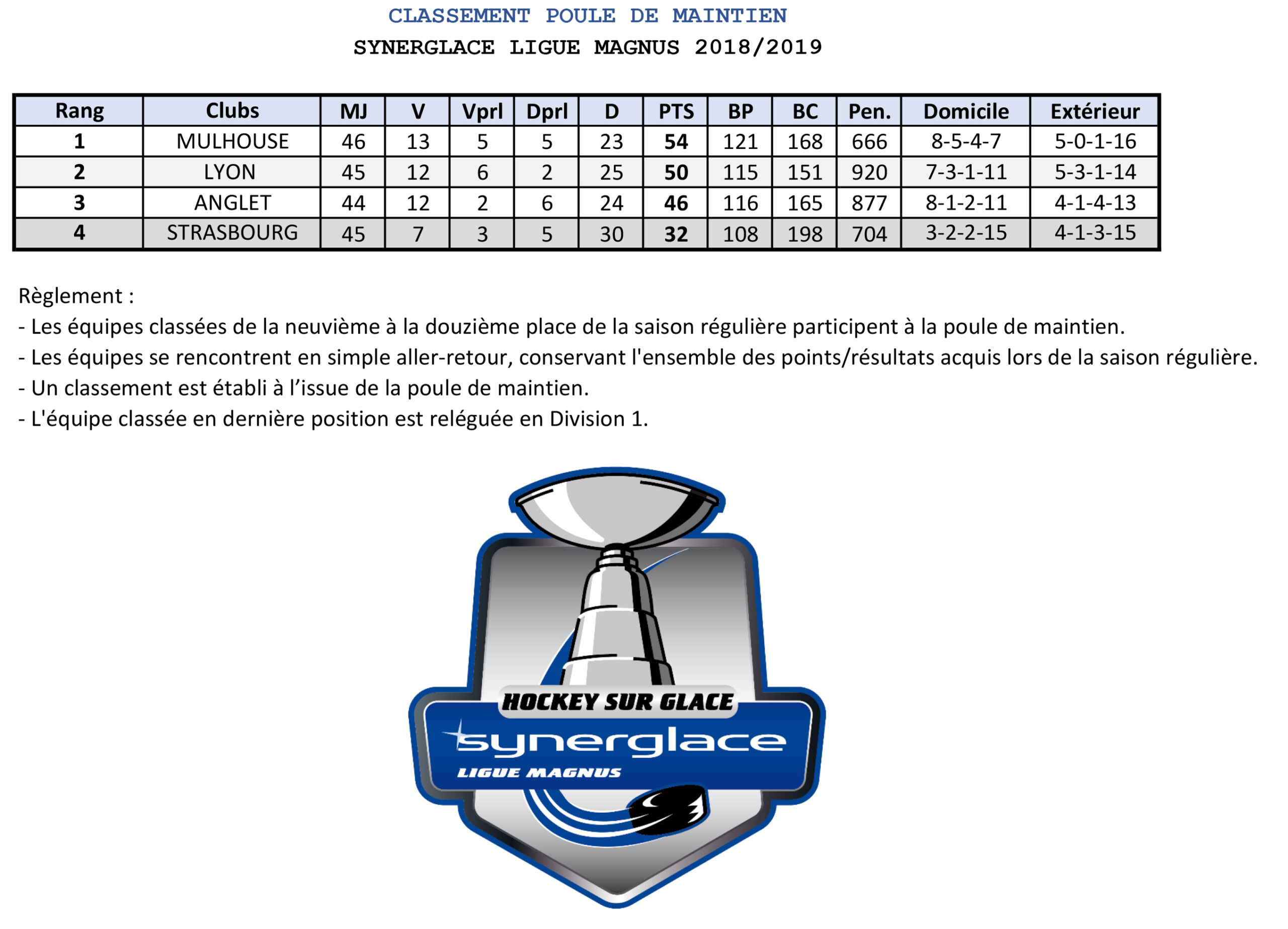 CLASSEMENT POULE DE MAINTIEN
SYNERGLACE LIGUE MAGNUS 2018/2019

| Rang | Clubs | MJ | V | Vprl | Dprl | D | PTS | BP | BC | Pen. | Domicile | Extérieur |
|---|---|---|---|---|---|---|---|---|---|---|---|---|
| 1 | MULHOUSE | 46 | 13 | 5 | 5 | 23 | 54 | 121 | 168 | 666 | 8-5-4-7 | 5-0-1-16 |
| 2 | LYON | 45 | 12 | 6 | 2 | 25 | 50 | 115 | 151 | 920 | 7-3-1-11 | 5-3-1-14 |
| 3 | ANGLET | 44 | 12 | 2 | 6 | 24 | 46 | 116 | 165 | 877 | 8-1-2-11 | 4-1-4-13 |
| 4 | STRASBOURG | 45 | 7 | 3 | 5 | 30 | 32 | 108 | 198 | 704 | 3-2-2-15 | 4-1-3-15 |

Règlement :
- Les équipes classées de la neuvième à la douzième place de la saison régulière participent à la poule de maintien.
- Les équipes se rencontrent en simple aller-retour, conservant l'ensemble des points/résultats acquis lors de la saison régulière.
- Un classement est établi à l’issue de la poule de maintien.
- L'équipe classée en dernière position est reléguée en Division 1.

HOCKEY SUR GLACE
synerglace
LIGUE MAGNUS